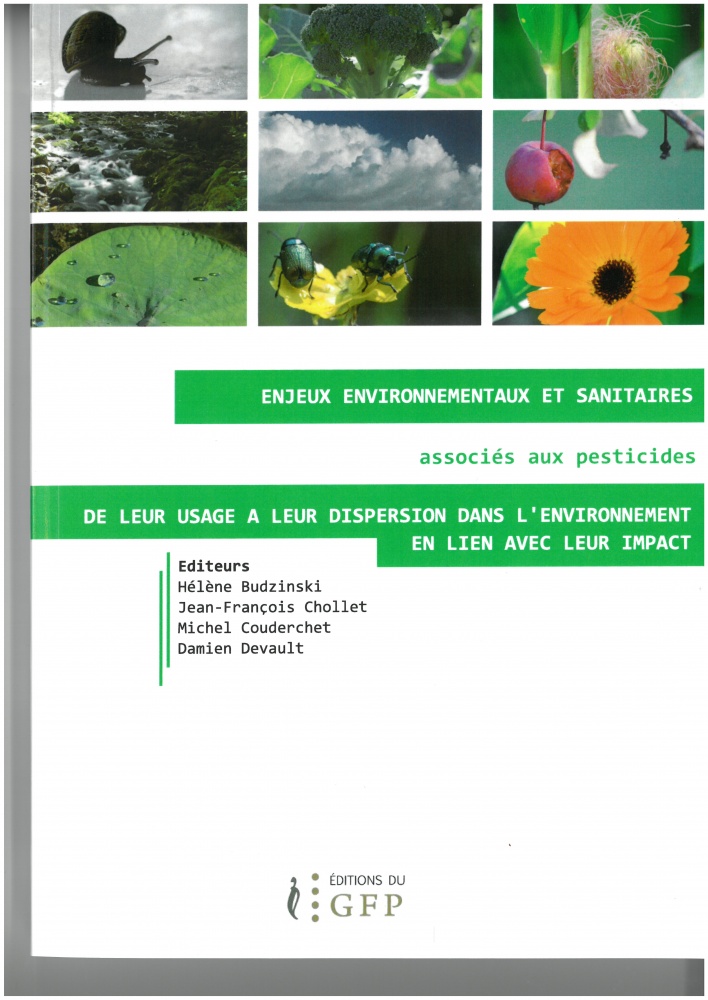 ENJEUX ENVIRONNEMENTAUX ET SANITAIRES

associés aux pesticides

DE LEUR USAGE A LEUR DISPERSION DANS L'ENVIRONNEMENT EN LIEN AVEC LEUR IMPACT

Editeurs
Hélène Budzinski
Jean-François Chollet
Michel Couderchet
Damien Devault

ÉDITIONS DU
GFP